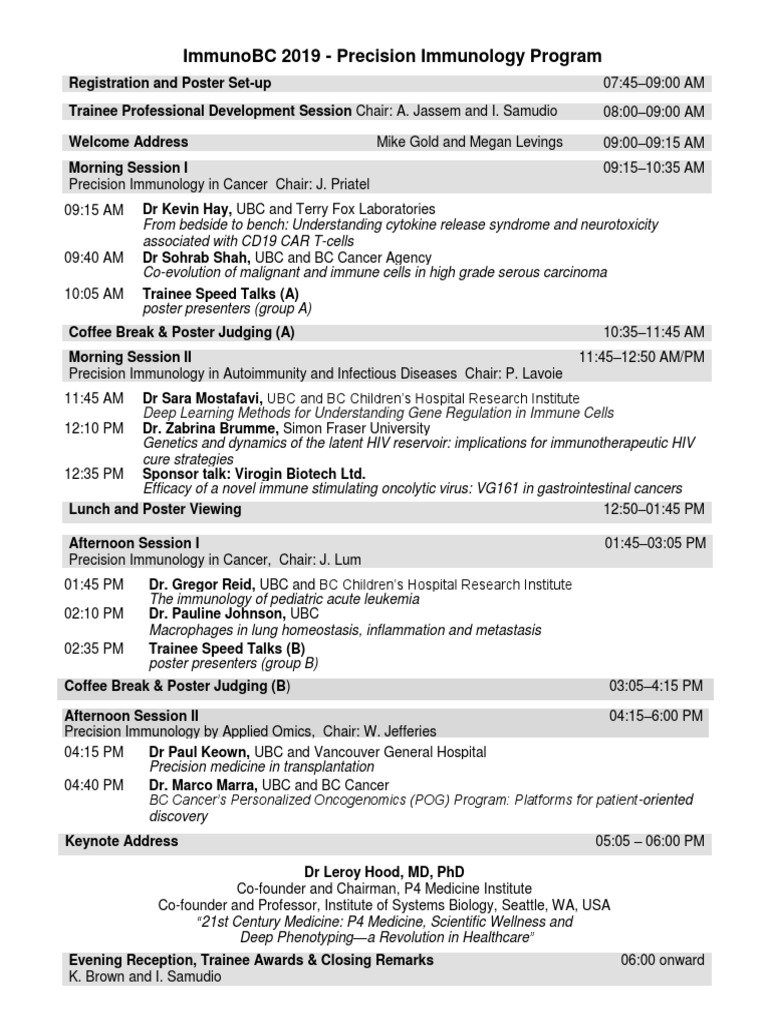 ImmunoBC 2019 - Precision Immunology Program

Registration and Poster Set-up 07:45–09:00 AM

Trainee Professional Development Session Chair: A. Jassem and I. Samudio 08:00–09:00 AM

Welcome Address Mike Gold and Megan Levings 09:00–09:15 AM

Morning Session I 09:15–10:35 AM
Precision Immunology in Cancer Chair: J. Priatel

09:15 AM Dr Kevin Hay, UBC and Terry Fox Laboratories
From bedside to bench: Understanding cytokine release syndrome and neurotoxicity associated with CD19 CAR T-cells

09:40 AM Dr Sohrab Shah, UBC and BC Cancer Agency
Co-evolution of malignant and immune cells in high grade serous carcinoma

10:05 AM Trainee Speed Talks (A)
poster presenters (group A)

Coffee Break & Poster Judging (A) 10:35–11:45 AM

Morning Session II 11:45–12:50 AM/PM
Precision Immunology in Autoimmunity and Infectious Diseases Chair: P. Lavoie

11:45 AM Dr Sara Mostafavi, UBC and BC Children's Hospital Research Institute
Deep Learning Methods for Understanding Gene Regulation in Immune Cells

12:10 PM Dr. Zabrina Brumme, Simon Fraser University
Genetics and dynamics of the latent HIV reservoir: implications for immunotherapeutic HIV cure strategies

12:35 PM Sponsor talk: Virogin Biotech Ltd.
Efficacy of a novel immune stimulating oncolytic virus: VG161 in gastrointestinal cancers

Lunch and Poster Viewing 12:50–01:45 PM

Afternoon Session I 01:45–03:05 PM
Precision Immunology in Cancer, Chair: J. Lum

01:45 PM Dr. Gregor Reid, UBC and BC Children's Hospital Research Institute
The immunology of pediatric acute leukemia

02:10 PM Dr. Pauline Johnson, UBC
Macrophages in lung homeostasis, inflammation and metastasis

02:35 PM Trainee Speed Talks (B)
poster presenters (group B)

Coffee Break & Poster Judging (B) 03:05–4:15 PM

Afternoon Session II 04:15–6:00 PM
Precision Immunology by Applied Omics, Chair: W. Jefferies

04:15 PM Dr Paul Keown, UBC and Vancouver General Hospital
Precision medicine in transplantation

04:40 PM Dr. Marco Marra, UBC and BC Cancer
BC Cancer's Personalized Oncogenomics (POG) Program: Platforms for patient-oriented discovery

Keynote Address 05:05 – 06:00 PM

Dr Leroy Hood, MD, PhD
Co-founder and Chairman, P4 Medicine Institute
Co-founder and Professor, Institute of Systems Biology, Seattle, WA, USA
"21st Century Medicine: P4 Medicine, Scientific Wellness and Deep Phenotyping—a Revolution in Healthcare"

Evening Reception, Trainee Awards & Closing Remarks 06:00 onward
K. Brown and I. Samudio